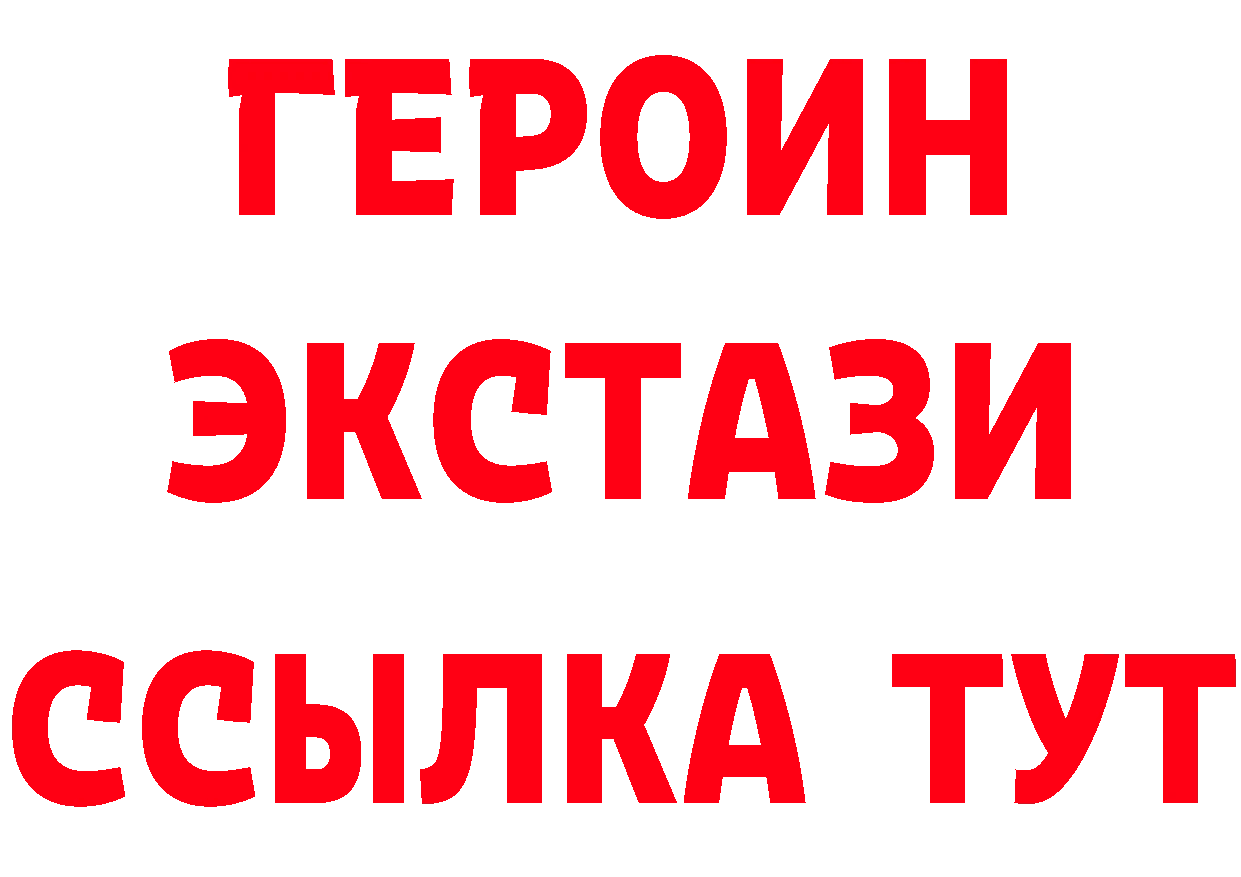 ГЕРОИН
ЭКСТАЗИ
ССЫЛКА ТУТ